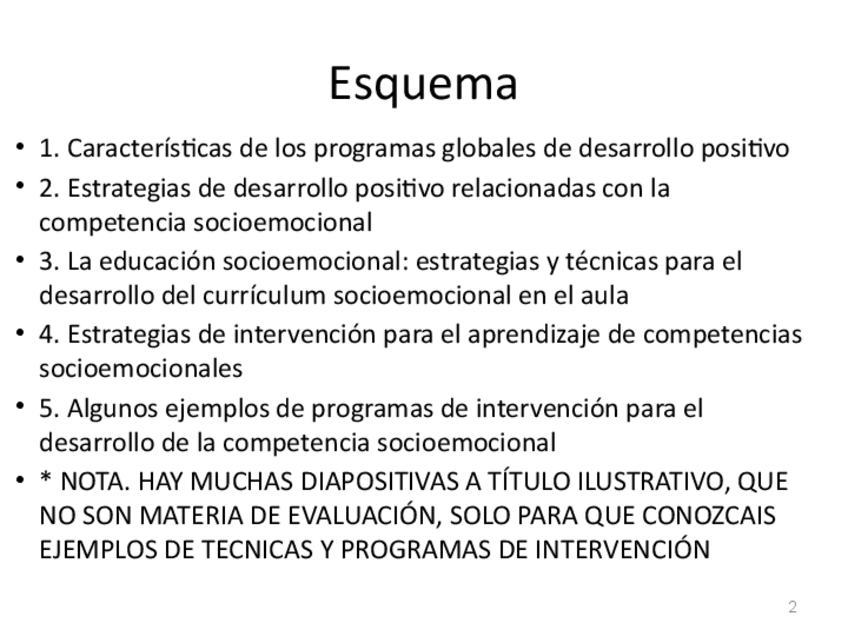 Esquema

• 1. Características de los programas globales de desarrollo positivo
• 2. Estrategias de desarrollo positivo relacionadas con la competencia socioemocional
• 3. La educación socioemocional: estrategias y técnicas para el desarrollo del currículum socioemocional en el aula
• 4. Estrategias de intervención para el aprendizaje de competencias socioemocionales
• 5. Algunos ejemplos de programas de intervención para el desarrollo de la competencia socioemocional
• * NOTA. HAY MUCHAS DIAPOSITIVAS A TÍTULO ILUSTRATIVO, QUE NO SON MATERIA DE EVALUACIÓN, SOLO PARA QUE CONOZCAIS EJEMPLOS DE TECNICAS Y PROGRAMAS DE INTERVENCIÓN

2